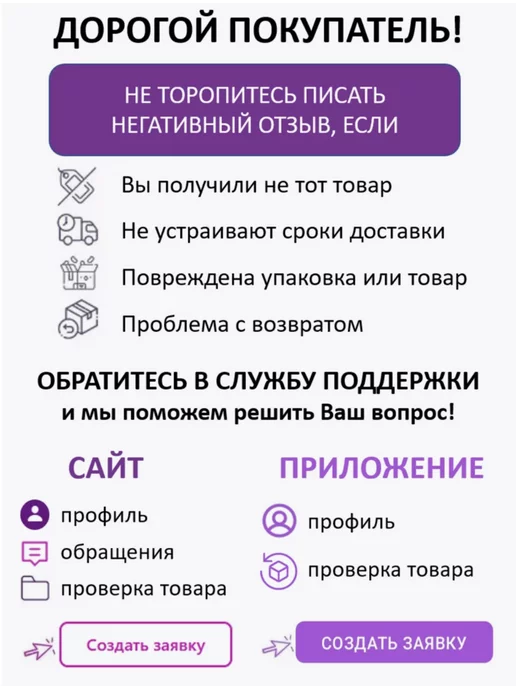 ДОРОГОЙ ПОКУПАТЕЛЬ!

НЕ ТОРОПИТЕСЬ ПИСАТЬ НЕГАТИВНЫЙ ОТЗЫВ, ЕСЛИ

Вы получили не тот товар

Не устраивают сроки доставки

Повреждена упаковка или товар

Проблема с возвратом

ОБРАТИТЕСЬ В СЛУЖБУ ПОДДЕРЖКИ
и мы поможем решить Ваш вопрос!

САЙТ

профиль
обращения
проверка товара

Создать заявку

ПРИЛОЖЕНИЕ

профиль
проверка товара

СОЗДАТЬ ЗАЯВКУ